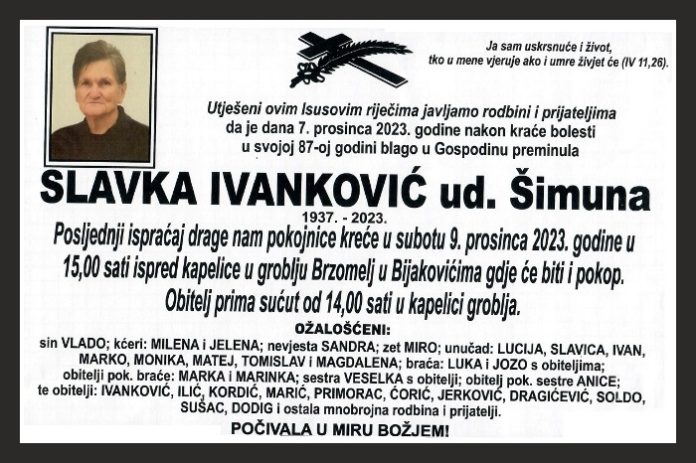 Ja sam uskrsnuće i život,
tko u mene vjeruje ako i umre živjet će (IV 11,26).

Utješeni ovim Isusovim riječima javljamo rodbini i prijateljima da je dana 7. prosinca 2023. godine nakon kraće bolesti u svojoj 87-oj godini blago u Gospodinu preminula

SLAVKA IVANKOVIĆ ud. Šimuna

1937. - 2023.

Posljednji ispraćaj drage nam pokojnice kreće u subotu 9. prosinca 2023. godine u 15,00 sati ispred kapelice u groblju Brzomelj u Bijakovićima gdje će biti i pokop. Obitelj prima sućut od 14,00 sati u kapelici groblja.

OŽALOŠĆENI:

sin VLADO; kćeri: MILENA i JELENA; nevjesta SANDRA; zet MIRO; unučad: LUCIJA, SLAVICA, IVAN, MARKO, MONIKA, MATEJ, TOMISLAV i MAGDALENA; braća: LUKA i JOZO s obiteljima; obitelji pok. braće: MARKA i MARINKA; sestra VESELKA s obitelji; obitelj pok. sestre ANICE; te obitelji: IVANKOVIĆ, ILIĆ, KORDIĆ, MARIĆ, PRIMORAC, ĆORIĆ, JERKOVIĆ, DRAGIĆEVIĆ, SOLDO, SUŠAC, DODIG i ostala mnobrojna rodbina i prijatelji.

POČIVALA U MIRU BOŽJEM!